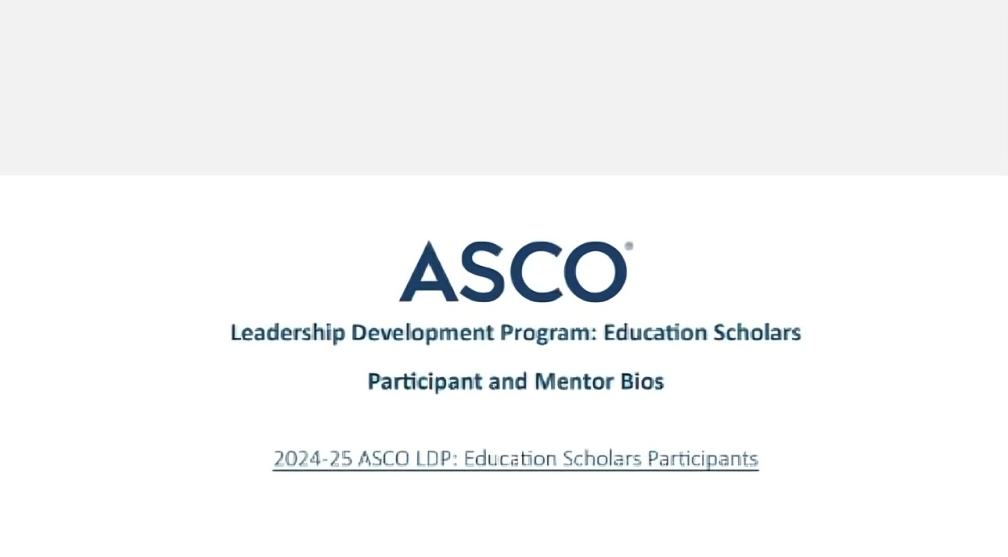 ASCO®

Leadership Development Program: Education Scholars

Participant and Mentor Bios

2024-25 ASCO LDP: Education Scholars Participants